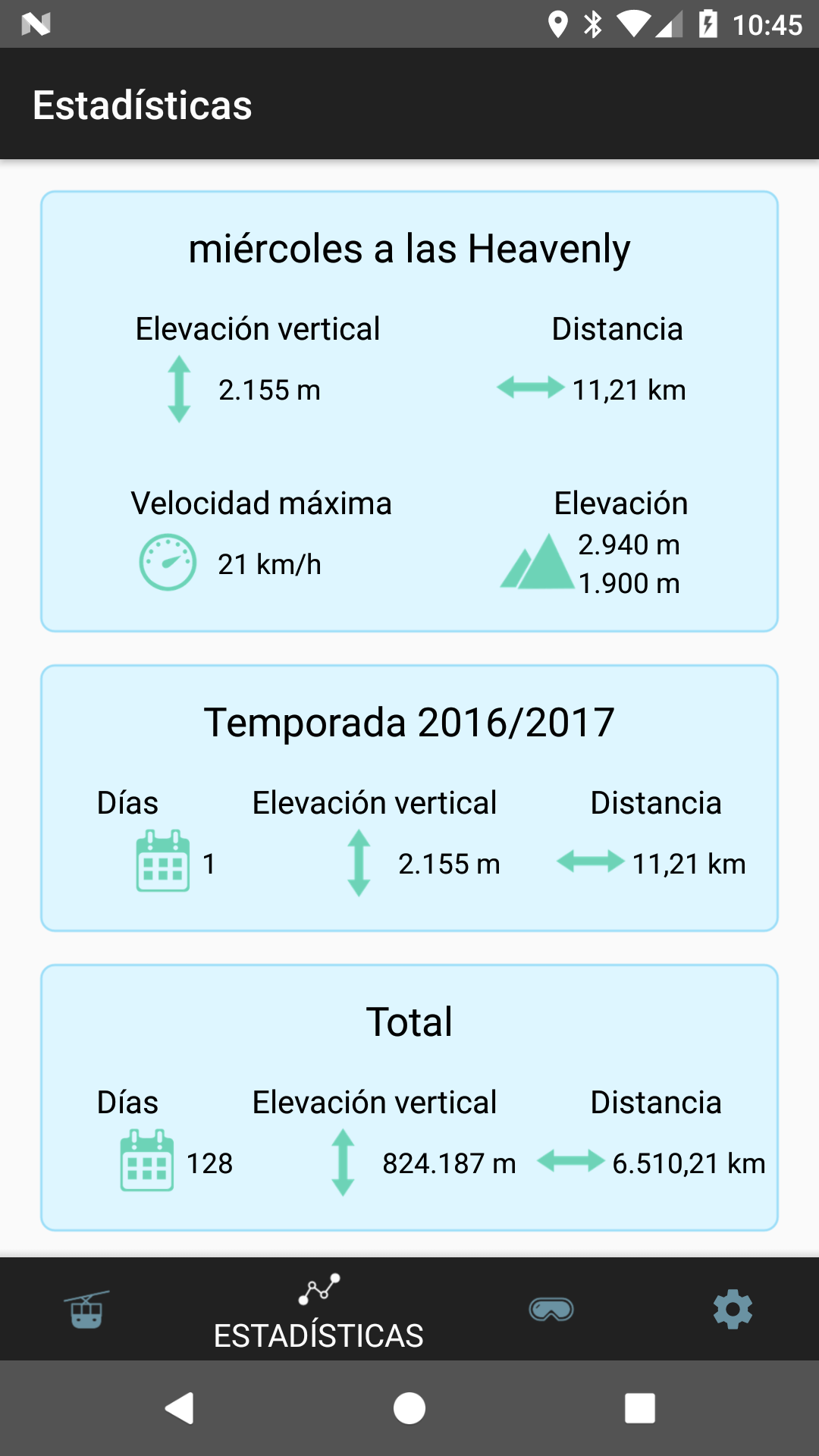 10:45

Estadísticas

miércoles a las Heavenly

Elevación vertical
2.155 m

Distancia
11,21 km

Velocidad máxima
21 km/h

Elevación
2.940 m
1.900 m

Temporada 2016/2017

Días
1

Elevación vertical
2.155 m

Distancia
11,21 km

Total

Días
128

Elevación vertical
824.187 m

Distancia
6.510,21 km

ESTADÍSTICAS